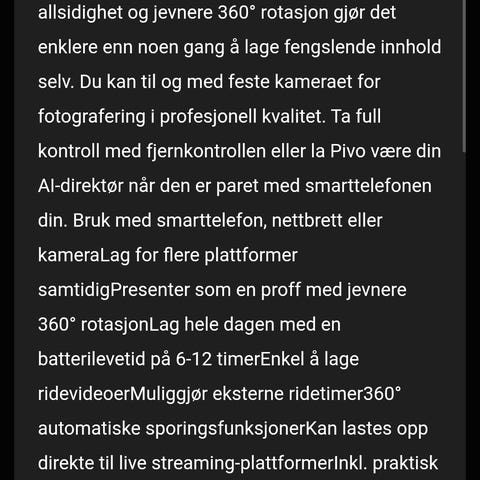 allsidighet og jevnere 360° rotasjon gjør det enklere enn noen gang å lage fengslende innhold selv. Du kan til og med feste kameraet for fotografering i profesjonell kvalitet. Ta full kontroll med fjernkontrollen eller la Pivo være din AI-direktør når den er paret med smarttelefonen din. Bruk med smarttelefon, nettbrett eller kameraLag for flere plattformer samtidigPresenter som en proff med jevnere 360° rotasjonLag hele dagen med en batterilevetid på 6-12 timerEnkel å lage ridevideoerMuliggjør eksterne ridetimer360° automatiske sporingsfunksjonerKan lastes opp direkte til live streaming-plattformerInkl. praktisk